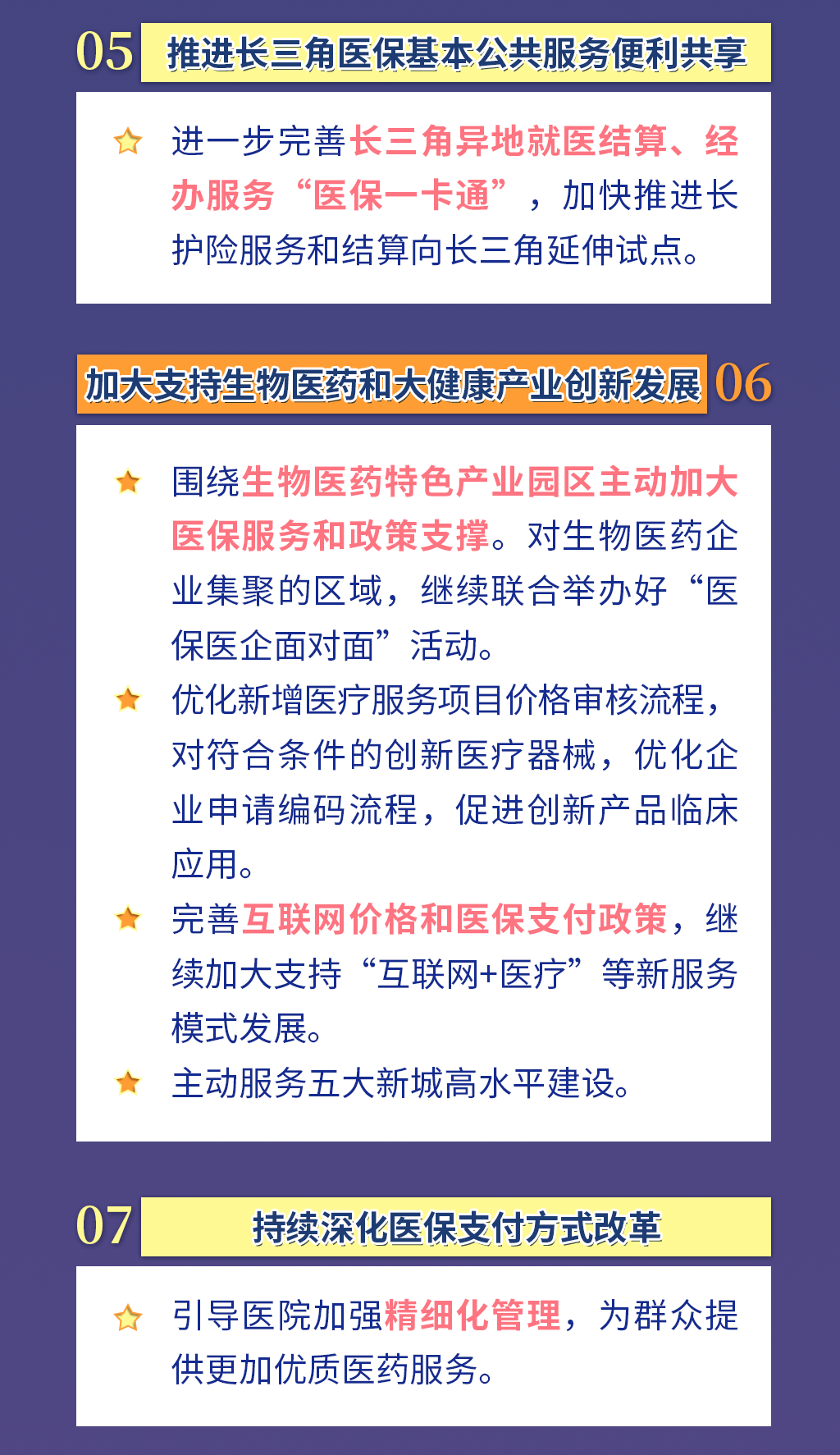 05 推进长三角医保基本公共服务便利共享

进一步完善长三角异地就医结算、经办服务“医保一卡通”，加快推进长护险服务和结算向长三角延伸试点。

加大支持生物医药和大健康产业创新发展 06

围绕生物医药特色产业园区主动加大医保服务和政策支撑。对生物医药企业集聚的区域，继续联合举办好“医保医企面对面”活动。

优化新增医疗服务项目价格审核流程，对符合条件的创新医疗器械，优化企业申请编码流程，促进创新产品临床应用。

完善互联网价格和医保支付政策，继续加大支持“互联网+医疗”等新服务模式发展。

主动服务五大新城高水平建设。

07 持续深化医保支付方式改革

引导医院加强精细化管理，为群众提供更加优质医药服务。